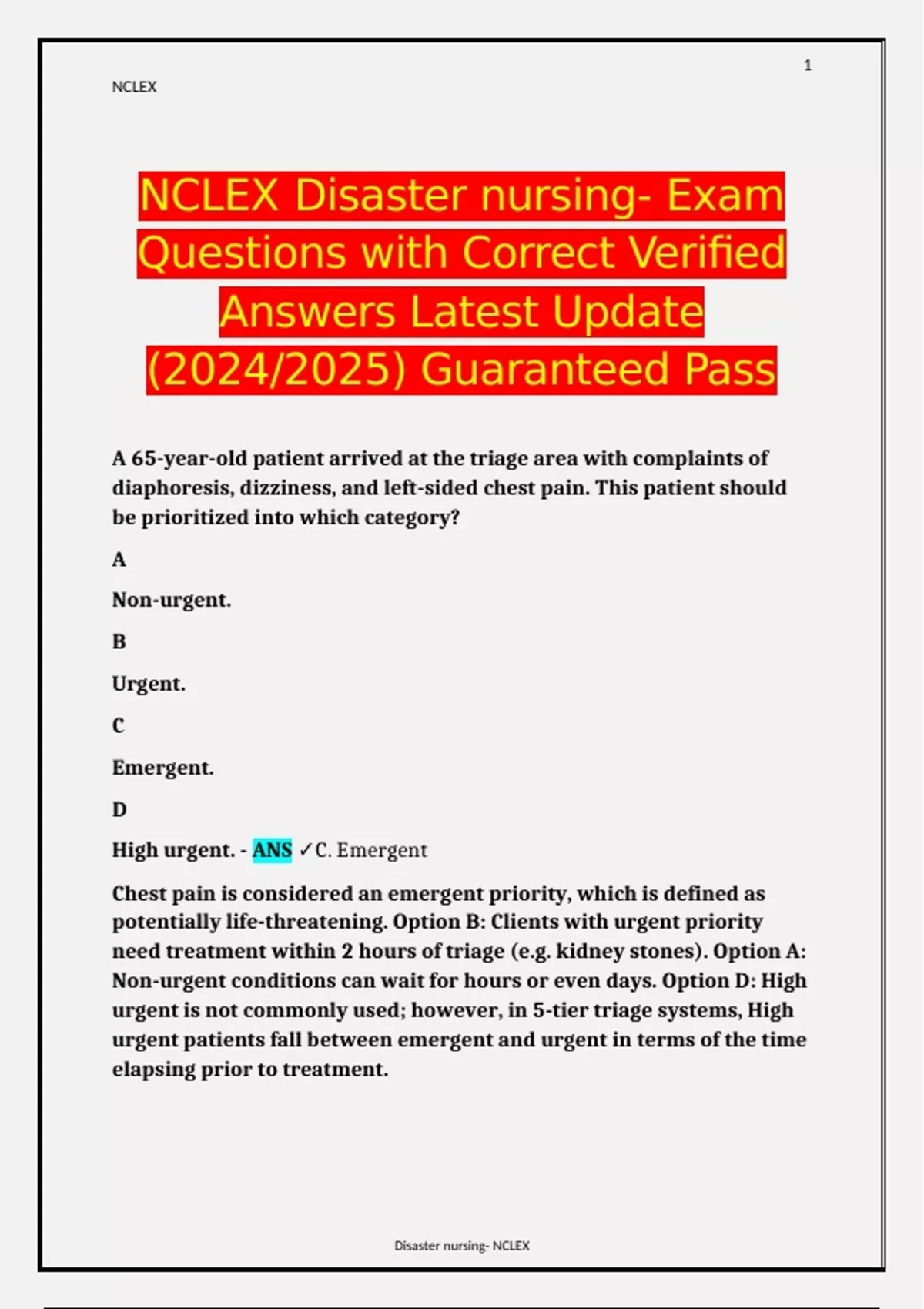 1

NCLEX

NCLEX Disaster nursing- Exam Questions with Correct Verified Answers Latest Update (2024/2025) Guaranteed Pass

A 65-year-old patient arrived at the triage area with complaints of diaphoresis, dizziness, and left-sided chest pain. This patient should be prioritized into which category?

A

Non-urgent.

B

Urgent.

C

Emergent.

D

High urgent. - ANS ✓C. Emergent

Chest pain is considered an emergent priority, which is defined as potentially life-threatening. Option B: Clients with urgent priority need treatment within 2 hours of triage (e.g. kidney stones). Option A: Non-urgent conditions can wait for hours or even days. Option D: High urgent is not commonly used; however, in 5-tier triage systems, High urgent patients fall between emergent and urgent in terms of the time elapsing prior to treatment.

Disaster nursing- NCLEX